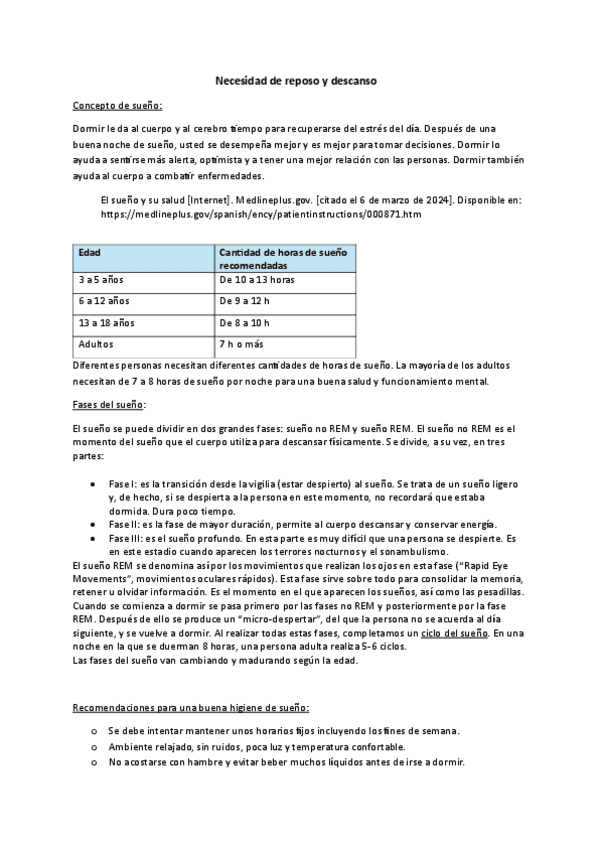 Necesidad de reposo y descanso

Concepto de sueño:

Dormir le da al cuerpo y al cerebro tiempo para recuperarse del estrés del día. Después de una buena noche de sueño, usted se desempeña mejor y es mejor para tomar decisiones. Dormir lo ayuda a sentirse más alerta, optimista y a tener una mejor relación con las personas. Dormir también ayuda al cuerpo a combatir enfermedades.

El sueño y su salud [Internet]. Medlineplus.gov. [citado el 6 de marzo de 2024]. Disponible en: https://medlineplus.gov/spanish/ency/patientinstructions/000871.htm

| Edad | Cantidad de horas de sueño recomendadas |
|---|---|
| 3 a 5 años | De 10 a 13 horas |
| 6 a 12 años | De 9 a 12 h |
| 13 a 18 años | De 8 a 10 h |
| Adultos | 7 h o más |

Diferentes personas necesitan diferentes cantidades de horas de sueño. La mayoría de los adultos necesitan de 7 a 8 horas de sueño por noche para una buena salud y funcionamiento mental.

Fases del sueño:

El sueño se puede dividir en dos grandes fases: sueño no REM y sueño REM. El sueño no REM es el momento del sueño que el cuerpo utiliza para descansar físicamente. Se divide, a su vez, en tres partes:

• Fase I: es la transición desde la vigilia (estar despierto) al sueño. Se trata de un sueño ligero y, de hecho, si se despierta a la persona en este momento, no recordará que estaba dormida. Dura poco tiempo.
• Fase II: es la fase de mayor duración, permite al cuerpo descansar y conservar energía.
• Fase III: es el sueño profundo. En esta parte es muy difícil que una persona se despierte. Es en este estadio cuando aparecen los terrores nocturnos y el sonambulismo.

El sueño REM se denomina así por los movimientos que realizan los ojos en esta fase ("Rapid Eye Movements", movimientos oculares rápidos). Esta fase sirve sobre todo para consolidar la memoria, retener u olvidar información. Es el momento en el que aparecen los sueños, así como las pesadillas. Cuando se comienza a dormir se pasa primero por las fases no REM y posteriormente por la fase REM. Después de ello se produce un "micro-despertar", del que la persona no se acuerda al día siguiente, y se vuelve a dormir. Al realizar todas estas fases, completamos un ciclo del sueño. En una noche en la que se duerman 8 horas, una persona adulta realiza 5-6 ciclos.
Las fases del sueño van cambiando y madurando según la edad.

Recomendaciones para una buena higiene de sueño:

o Se debe intentar mantener unos horarios fijos incluyendo los fines de semana.
o Ambiente relajado, sin ruidos, poca luz y temperatura confortable.
o No acostarse con hambre y evitar beber muchos líquidos antes de irse a dormir.